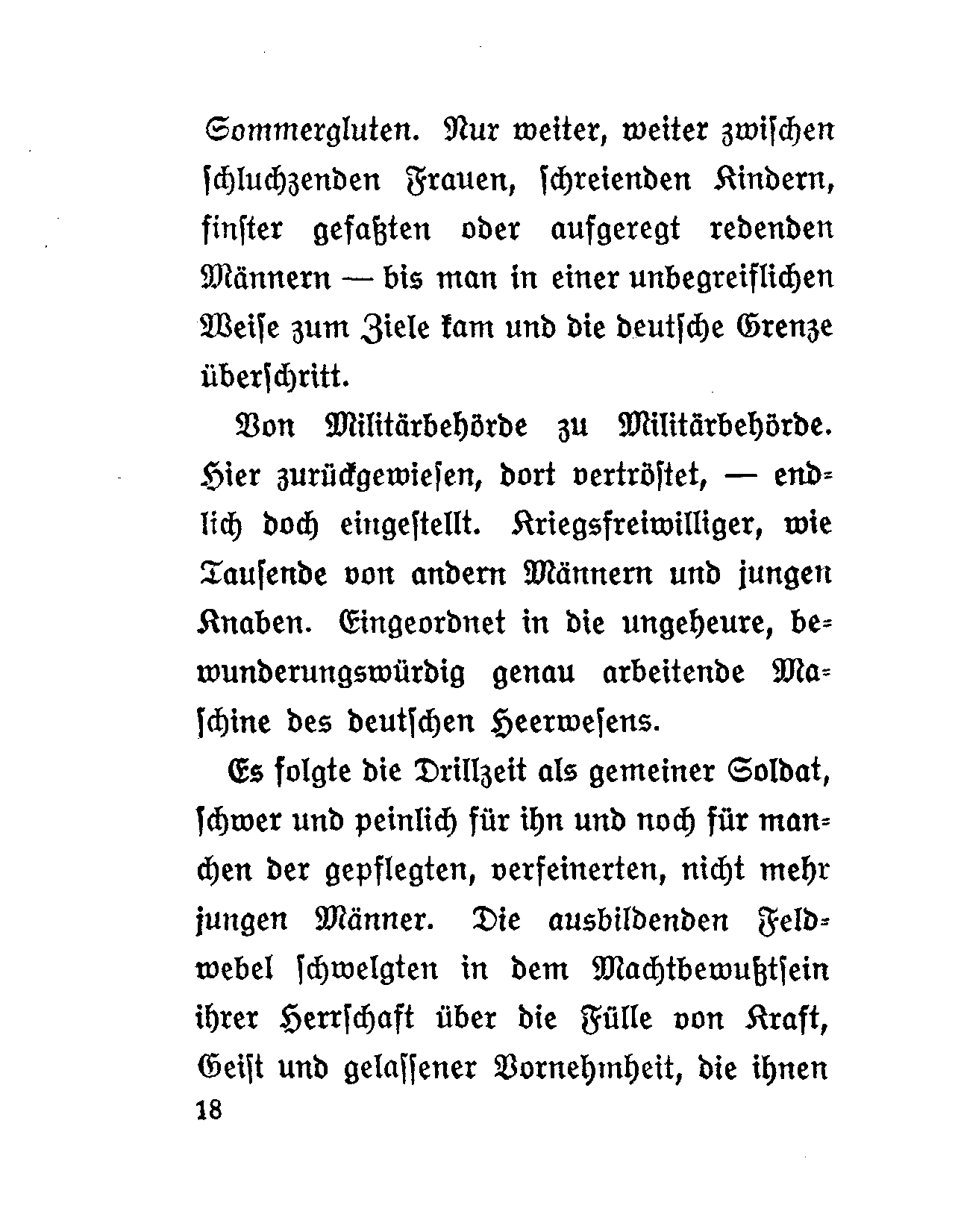 Sommergluten. Nur weiter, weiter zwischen schluchzenden Frauen, schreienden Kindern, finster gefaßten oder aufgeregt redenden Männern — bis man in einer unbegreiflichen Weise zum Ziele kam und die deutsche Grenze überschritt.

Von Militärbehörde zu Militärbehörde. Hier zurückgewiesen, dort vertröstet, — endlich doch eingestellt. Kriegsfreiwilliger, wie Tausende von andern Männern und jungen Knaben. Eingeordnet in die ungeheure, bewunderungswürdig genau arbeitende Maschine des deutschen Heerwesens.

Es folgte die Drillzeit als gemeiner Soldat, schwer und peinlich für ihn und noch für manchen der gepflegten, verfeinerten, nicht mehr jungen Männer. Die ausbildenden Feldwebel schwelgten in dem Machtbewußtsein ihrer Herrschaft über die Fülle von Kraft, Geist und gelassener Vornehmheit, die ihnen

18